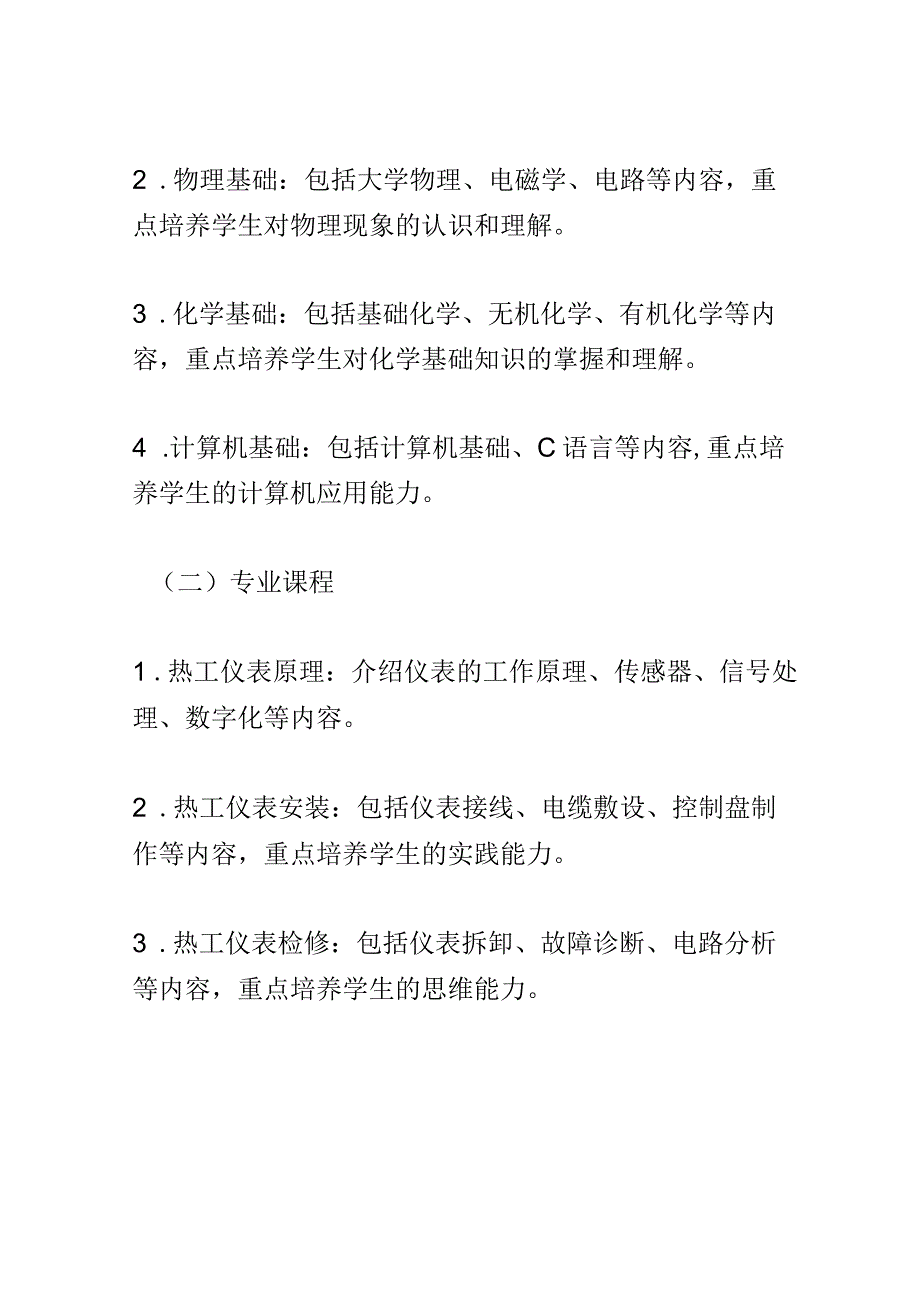 2．物理基础：包括大学物理、电磁学、电路等内容，重点培养学生对物理现象的认识和理解。

3．化学基础：包括基础化学、无机化学、有机化学等内容，重点培养学生对化学基础知识的掌握和理解。

4．计算机基础：包括计算机基础、C语言等内容,重点培养学生的计算机应用能力。

（二）专业课程

1．热工仪表原理：介绍仪表的工作原理、传感器、信号处理、数字化等内容。

2．热工仪表安装：包括仪表接线、电缆敷设、控制盘制作等内容，重点培养学生的实践能力。

3．热工仪表检修：包括仪表拆卸、故障诊断、电路分析等内容，重点培养学生的思维能力。